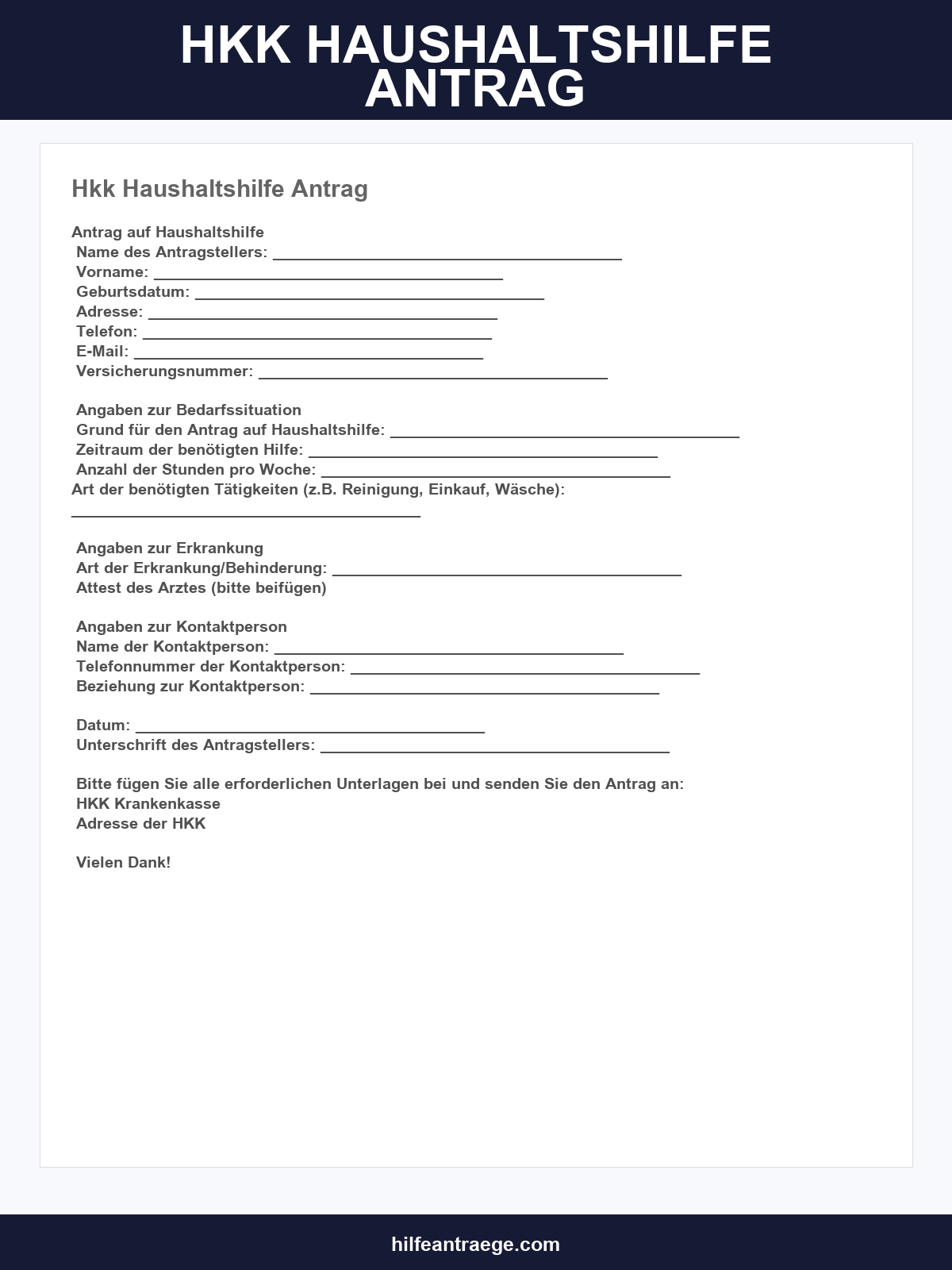 HKK HAUSHALTSHILFE ANTRAG

Hkk Haushaltshilfe Antrag

Antrag auf Haushaltshilfe
Name des Antragstellers: ________________________________________
Vorname: ________________________________________
Geburtsdatum: ________________________________________
Adresse: ________________________________________
Telefon: ________________________________________
E-Mail: ________________________________________
Versicherungsnummer: ________________________________________

Angaben zur Bedarfssituation
Grund für den Antrag auf Haushaltshilfe: ________________________________________
Zeitraum der benötigten Hilfe: ________________________________________
Anzahl der Stunden pro Woche: ________________________________________
Art der benötigten Tätigkeiten (z.B. Reinigung, Einkauf, Wäsche): ________________________________________

Angaben zur Erkrankung
Art der Erkrankung/Behinderung: ________________________________________
Attest des Arztes (bitte beifügen)

Angaben zur Kontaktperson
Name der Kontaktperson: ________________________________________
Telefonnummer der Kontaktperson: ________________________________________
Beziehung zur Kontaktperson: ________________________________________

Datum: ________________________________________
Unterschrift des Antragstellers: ________________________________________

Bitte fügen Sie alle erforderlichen Unterlagen bei und senden Sie den Antrag an:
HKK Krankenkasse
Adresse der HKK

Vielen Dank!

hilfeantraege.com